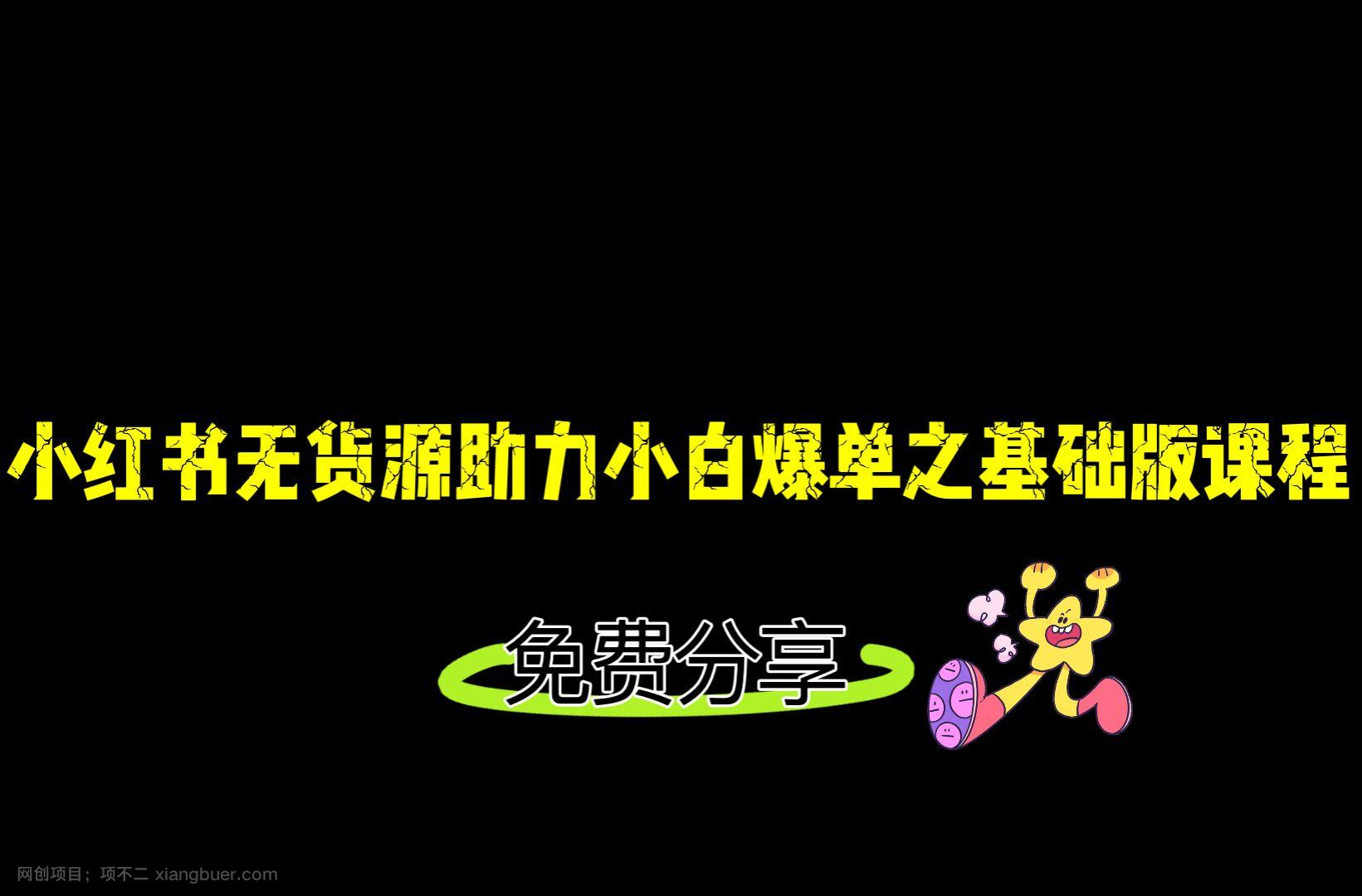 小红书无货源助力小白爆单之基础版课程

免费分享

网创项目；项不二 xiangbuer.com